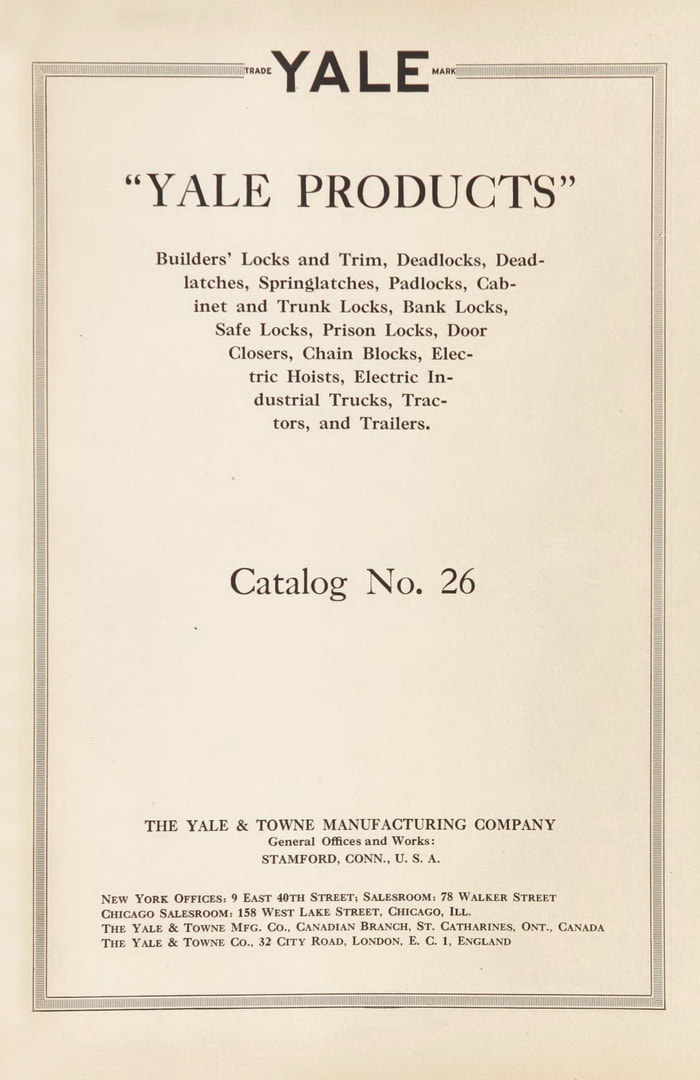 TRADE YALE MARK

"YALE PRODUCTS"

Builders' Locks and Trim, Deadlocks, Deadlatches, Springlatches, Padlocks, Cabinet and Trunk Locks, Bank Locks, Safe Locks, Prison Locks, Door Closers, Chain Blocks, Electric Hoists, Electric Industrial Trucks, Tractors, and Trailers.

Catalog No. 26

THE YALE & TOWNE MANUFACTURING COMPANY
General Offices and Works:
STAMFORD, CONN., U. S. A.

NEW YORK OFFICES: 9 EAST 40TH STREET; SALESROOM: 78 WALKER STREET
CHICAGO SALESROOM: 158 WEST LAKE STREET, CHICAGO, ILL.
THE YALE & TOWNE MFG. CO., CANADIAN BRANCH, ST. CATHARINES, ONT., CANADA
THE YALE & TOWNE CO., 32 CITY ROAD, LONDON, E. C. 1, ENGLAND